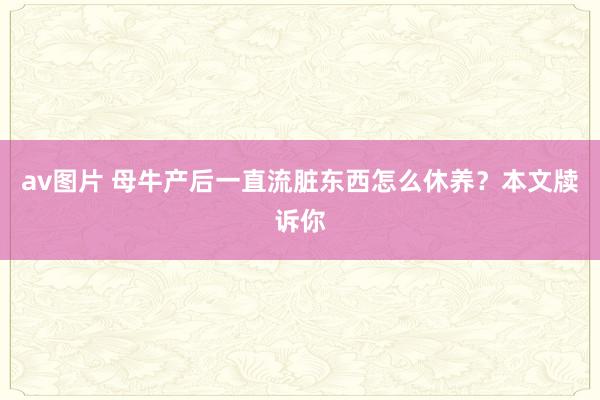 av图片 母牛产后一直流脏东西怎么休养？本文牍诉你